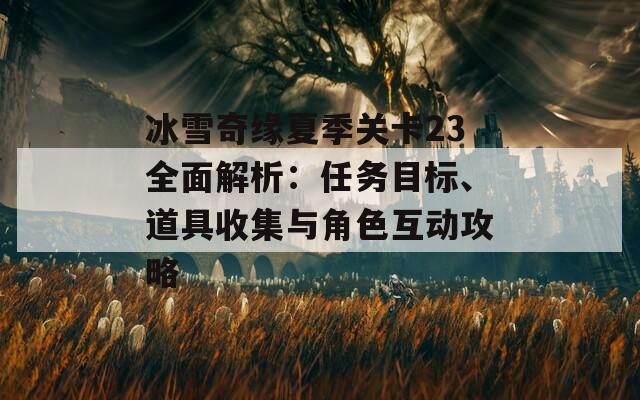 冰雪奇缘夏季关卡23全面解析：任务目标、道具收集与角色互动攻略